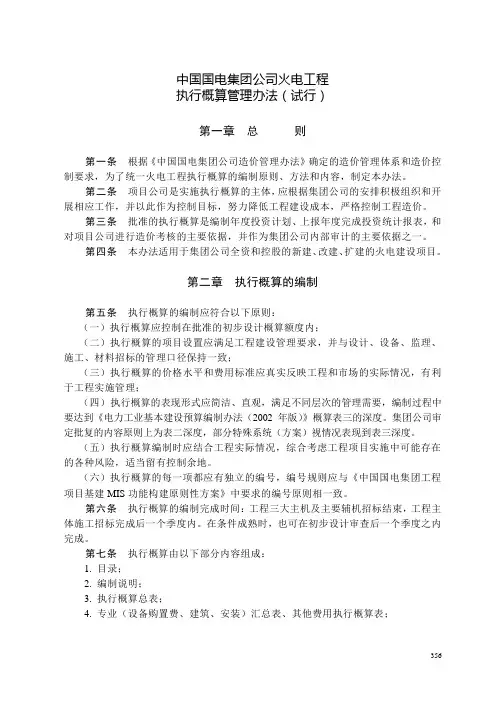 中国国电集团公司火电工程
执行概算管理办法（试行）

第一章 总 则

第一条 根据《中国国电集团公司造价管理办法》确定的造价管理体系和造价控制要求，为了统一火电工程执行概算的编制原则、方法和内容，制定本办法。

第二条 项目公司是实施执行概算的主体，应根据集团公司的安排积极组织和开展相应工作，并以此作为控制目标，努力降低工程建设成本，严格控制工程造价。

第三条 批准的执行概算是编制年度投资计划、上报年度完成投资统计报表，和对项目公司进行造价考核的主要依据，并作为集团公司内部审计的主要依据之一。

第四条 本办法适用于集团公司全资和控股的新建、改建、扩建的火电建设项目。

第二章 执行概算的编制

第五条 执行概算的编制应符合以下原则：

（一）执行概算应控制在批准的初步设计概算额度内；

（二）执行概算的项目设置应满足工程建设管理要求，并与设计、设备、监理、施工、材料招标的管理口径保持一致；

（三）执行概算的价格水平和费用标准应真实反映工程和市场的实际情况，有利于工程实施管理；

（四）执行概算的表现形式应简洁、直观，满足不同层次的管理需要，编制过程中要达到《电力工业基本建设预算编制办法（2002 年版）》概算表三的深度。集团公司审定批复的内容原则上为表二深度，部分特殊系统（方案）视情况表现到表三深度。

（五）执行概算编制时应结合工程实际情况，综合考虑工程项目实施中可能存在的各种风险，适当留有控制余地。

（六）执行概算的每一项都应有独立的编号，编号规则应与《中国国电集团工程项目基建 MIS 功能构建原则性方案》中要求的编号原则相一致。

第六条 执行概算的编制完成时间：工程三大主机及主要辅机招标结束，工程主体施工招标完成后一个季度内。在条件成熟时，也可在初步设计审查后一个季度之内完成。

第七条 执行概算由以下部分内容组成：

1. 目录；

2. 编制说明；

3. 执行概算总表；

4. 专业（设备购置费、建筑、安装）汇总表、其他费用执行概算表；

356